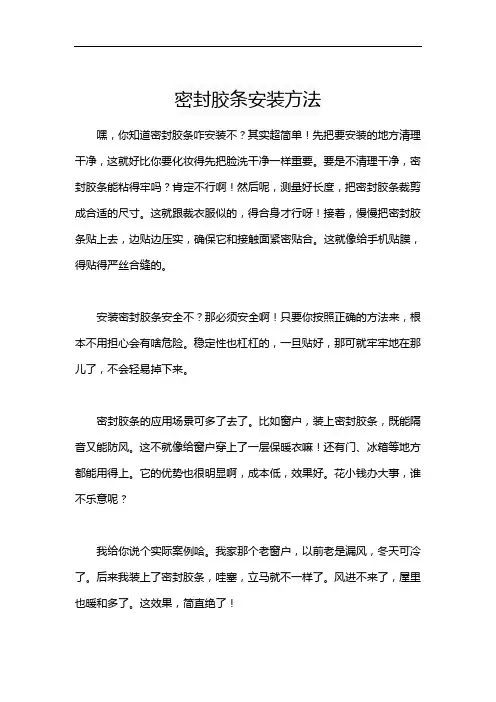 密封胶条安装方法

嘿，你知道密封胶条咋安装不？其实超简单！先把要安装的地方清理干净，这就好比你要化妆得先把脸洗干净一样重要。要是不清理干净，密封胶条能粘得牢吗？肯定不行啊！然后呢，测量好长度，把密封胶条裁剪成合适的尺寸。这就跟裁衣服似的，得合身才行呀！接着，慢慢把密封胶条贴上去，边贴边压实，确保它和接触面紧密贴合。这就像给手机贴膜，得贴得严丝合缝的。

安装密封胶条安全不？那必须安全啊！只要你按照正确的方法来，根本不用担心会有啥危险。稳定性也杠杠的，一旦贴好，那可就牢牢地在那儿了，不会轻易掉下来。

密封胶条的应用场景可多了去了。比如窗户，装上密封胶条，既能隔音又能防风。这不就像给窗户穿上了一层保暖衣嘛！还有门、冰箱等地方都能用得上。它的优势也很明显啊，成本低，效果好。花小钱办大事，谁不乐意呢？

我给你说个实际案例哈。我家那个老窗户，以前老是漏风，冬天可冷了。后来我装上了密封胶条，哇塞，立马就不一样了。风进不来了，屋里也暖和多了。这效果，简直绝了！